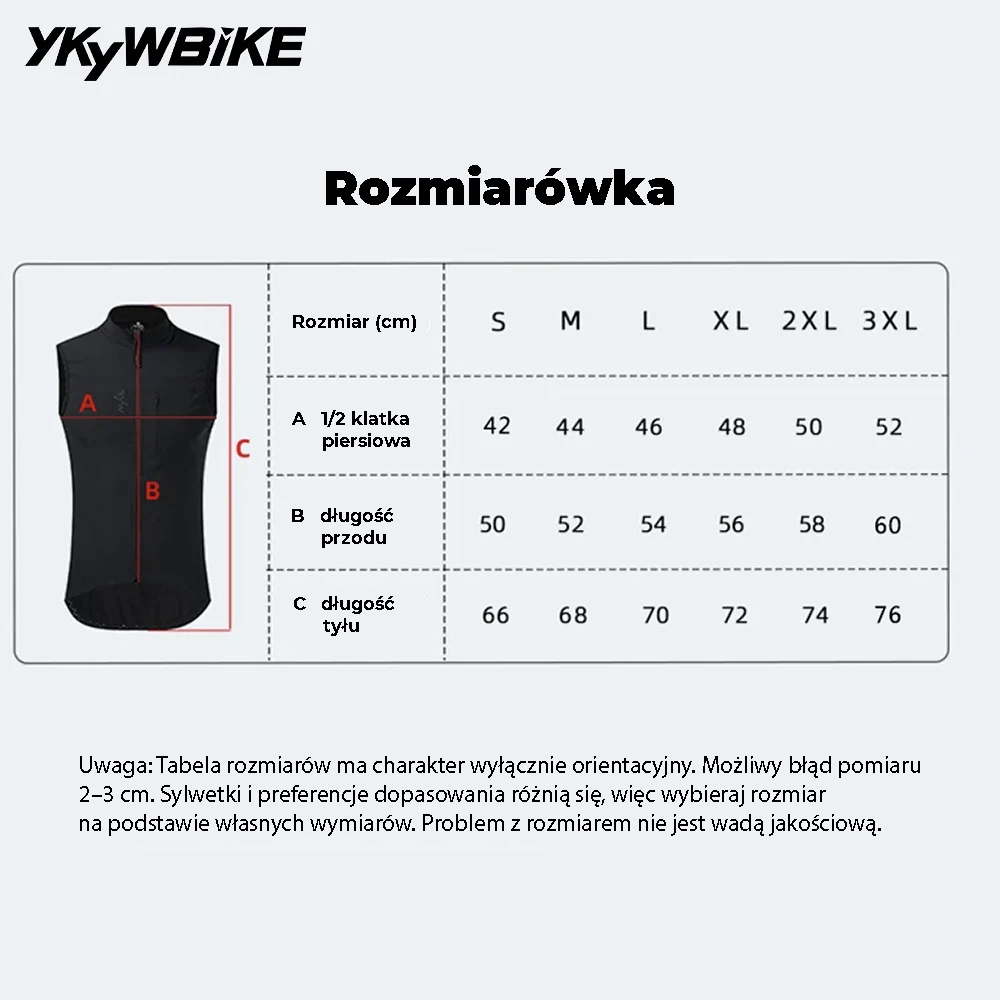 YKYWBIKE

Rozmiarówka

A

B

C

| Rozmiar (cm) | S | M | L | XL | 2XL | 3XL |
|---|---|---|---|---|---|---|
| A 1/2 klatka piersiowa | 42 | 44 | 46 | 48 | 50 | 52 |
| B długość przodu | 50 | 52 | 54 | 56 | 58 | 60 |
| C długość tyłu | 66 | 68 | 70 | 72 | 74 | 76 |

Uwaga: Tabela rozmiarów ma charakter wyłącznie orientacyjny. Możliwy błąd pomiaru 2–3 cm. Sylwetki i preferencje dopasowania różnią się, więc wybieraj rozmiar na podstawie własnych wymiarów. Problem z rozmiarem nie jest wadą jakościową.